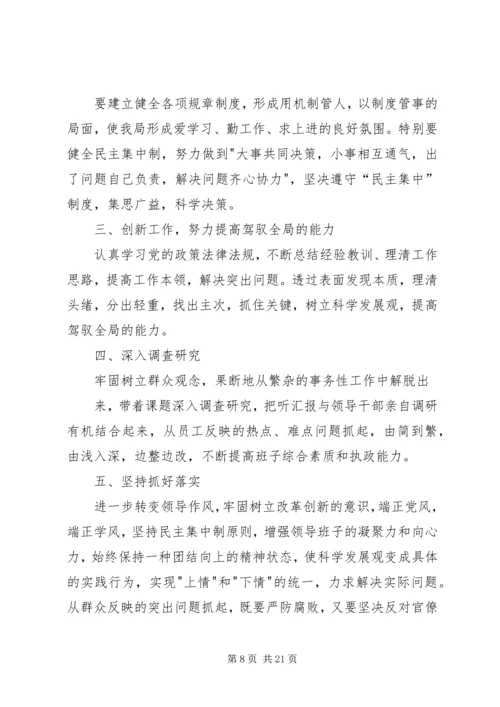 要建立健全各项规章制度，形成用机制管人，以制度管事的局面，使我局形成爱学习、勤工作、求上进的良好氛围。特别要健全民主集中制，努力做到"大事共同决策，小事相互通气，出了问题自己负责，解决问题齐心协力"，坚决遵守“民主集中”制度，集思广益，科学决策。

三、创新工作，努力提高驾驭全局的能力

认真学习党的政策法律法规，不断总结经验教训、理清工作思路，提高工作本领，解决突出问题。透过表面发现本质，理清头绪，分出轻重，找出主次，抓住关键，树立科学发展观，提高驾驭全局的能力。

四、深入调查研究

牢固树立群众观念，果断地从繁杂的事务性工作中解脱出来，带着课题深入调查研究，把听汇报与领导干部亲自调研有机结合起来，从员工反映的热点、难点问题抓起，由简到繁，由浅入深，边整边改，不断提高班子综合素质和执政能力。

五、坚持抓好落实

进一步转变领导作风，牢固树立改革创新的意识，端正党风，端正学风，坚持民主集中制原则，增强领导班子的凝聚力和向心力，始终保持一种团结向上的精神状态，使科学发展观变成具体的实践行为，实现"上情"和"下情"的统一，力求解决实际问题。从群众反映的突出问题抓起，既要严防腐败，又要坚决反对官僚

第 8 页 共 21 页